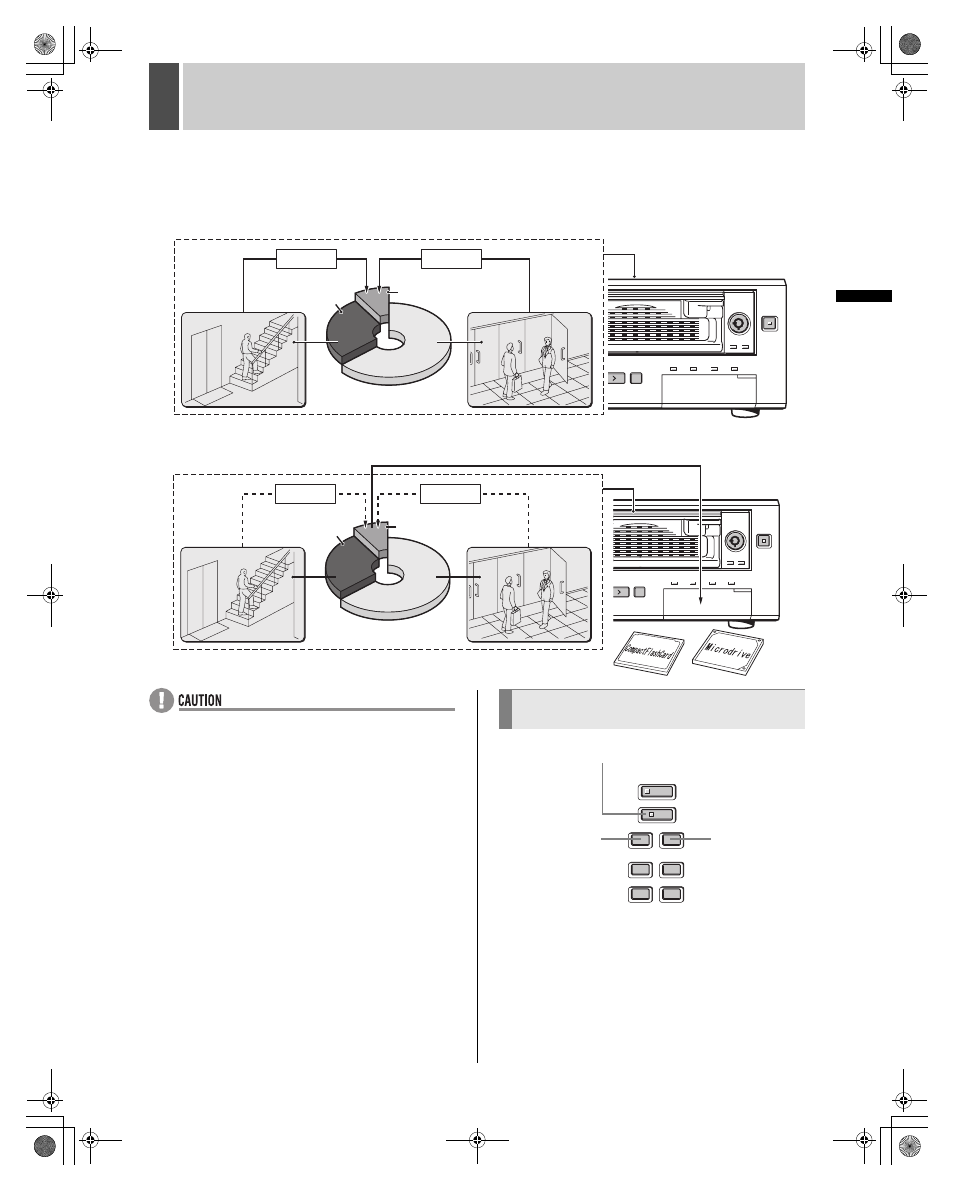 CAUTION

CompactFlashCard

Microdrive